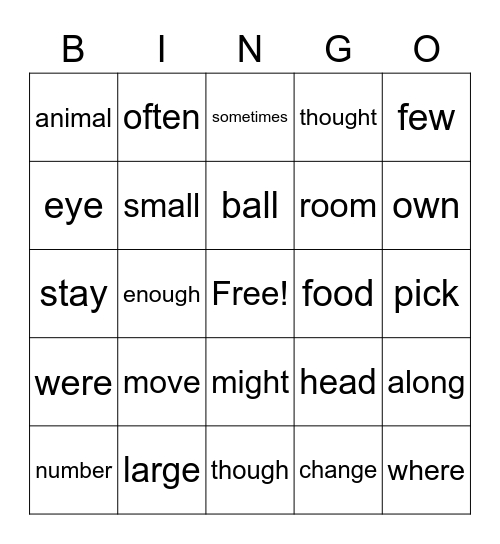 | B | I | N | G | O |
|---|---|---|---|---|
| animal | often | sometimes | thought | few |
| eye | small | ball | room | own |
| stay | enough | Free! | food | pick |
| were | move | might | head | along |
| number | large | though | change | where |